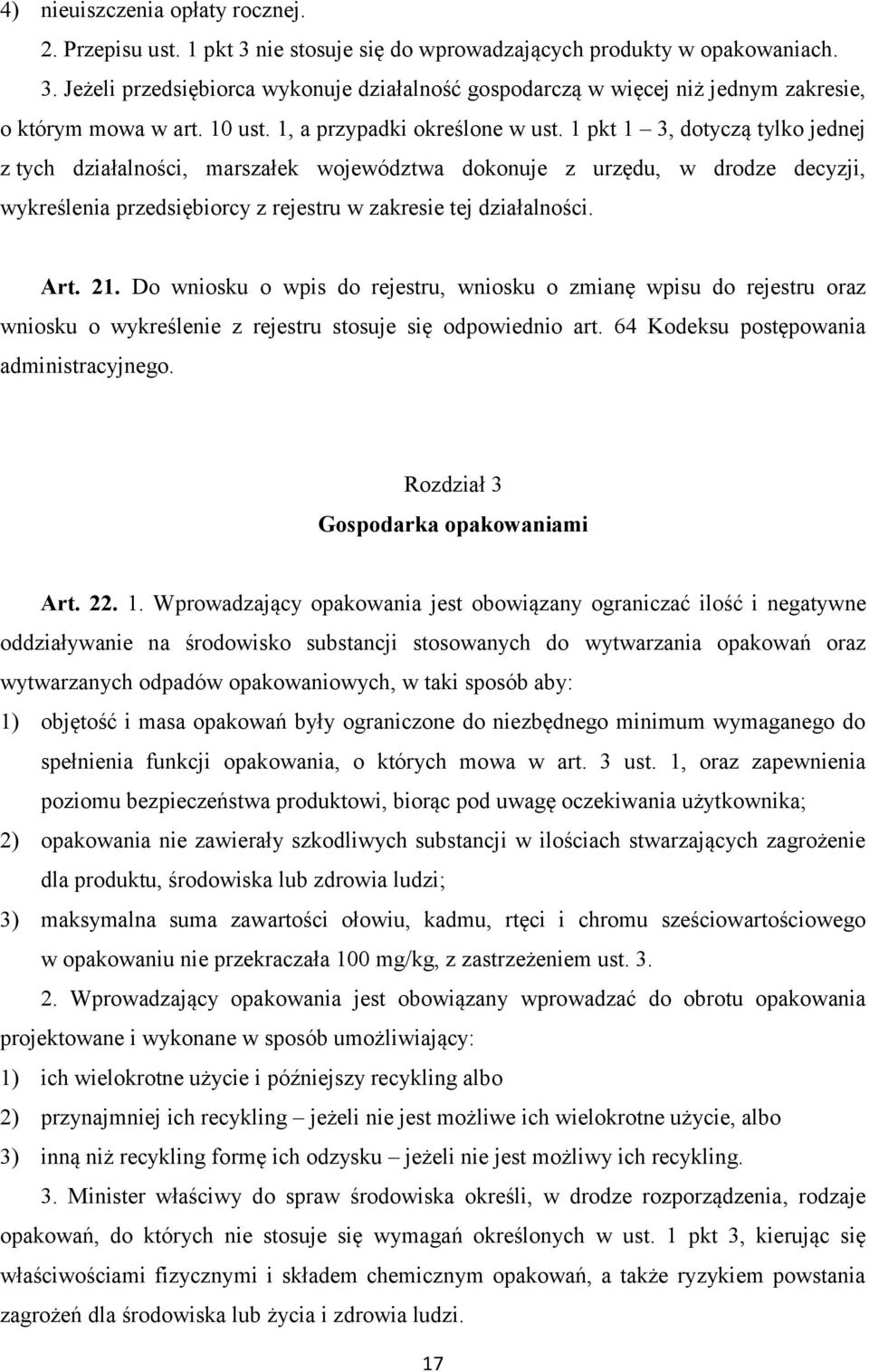 4) nieuiszczenia opłaty rocznej.

2. Przepisu ust. 1 pkt 3 nie stosuje się do wprowadzających produkty w opakowaniach.

3. Jeżeli przedsiębiorca wykonuje działalność gospodarczą w więcej niż jednym zakresie, o którym mowa w art. 10 ust. 1, a przypadki określone w ust. 1 pkt 1 – 3, dotyczą tylko jednej z tych działalności, marszałek województwa dokonuje z urzędu, w drodze decyzji, wykreślenia przedsiębiorcy z rejestru w zakresie tej działalności.

Art. 21. Do wniosku o wpis do rejestru, wniosku o zmianę wpisu do rejestru oraz wniosku o wykreślenie z rejestru stosuje się odpowiednio art. 64 Kodeksu postępowania administracyjnego.

Rozdział 3
Gospodarka opakowaniami

Art. 22. 1. Wprowadzający opakowania jest obowiązany ograniczać ilość i negatywne oddziaływanie na środowisko substancji stosowanych do wytwarzania opakowań oraz wytwarzanych odpadów opakowaniowych, w taki sposób aby:

1) objętość i masa opakowań były ograniczone do niezbędnego minimum wymaganego do spełnienia funkcji opakowania, o których mowa w art. 3 ust. 1, oraz zapewnienia poziomu bezpieczeństwa produktowi, biorąc pod uwagę oczekiwania użytkownika;

2) opakowania nie zawierały szkodliwych substancji w ilościach stwarzających zagrożenie dla produktu, środowiska lub zdrowia ludzi;

3) maksymalna suma zawartości ołowiu, kadmu, rtęci i chromu sześciowartościowego w opakowaniu nie przekraczała 100 mg/kg, z zastrzeżeniem ust. 3.

2. Wprowadzający opakowania jest obowiązany wprowadzać do obrotu opakowania projektowane i wykonane w sposób umożliwiający:

1) ich wielokrotne użycie i późniejszy recykling albo

2) przynajmniej ich recykling – jeżeli nie jest możliwe ich wielokrotne użycie, albo

3) inną niż recykling formę ich odzysku – jeżeli nie jest możliwy ich recykling.

3. Minister właściwy do spraw środowiska określi, w drodze rozporządzenia, rodzaje opakowań, do których nie stosuje się wymagań określonych w ust. 1 pkt 3, kierując się właściwościami fizycznymi i składem chemicznym opakowań, a także ryzykiem powstania zagrożeń dla środowiska lub życia i zdrowia ludzi.

17